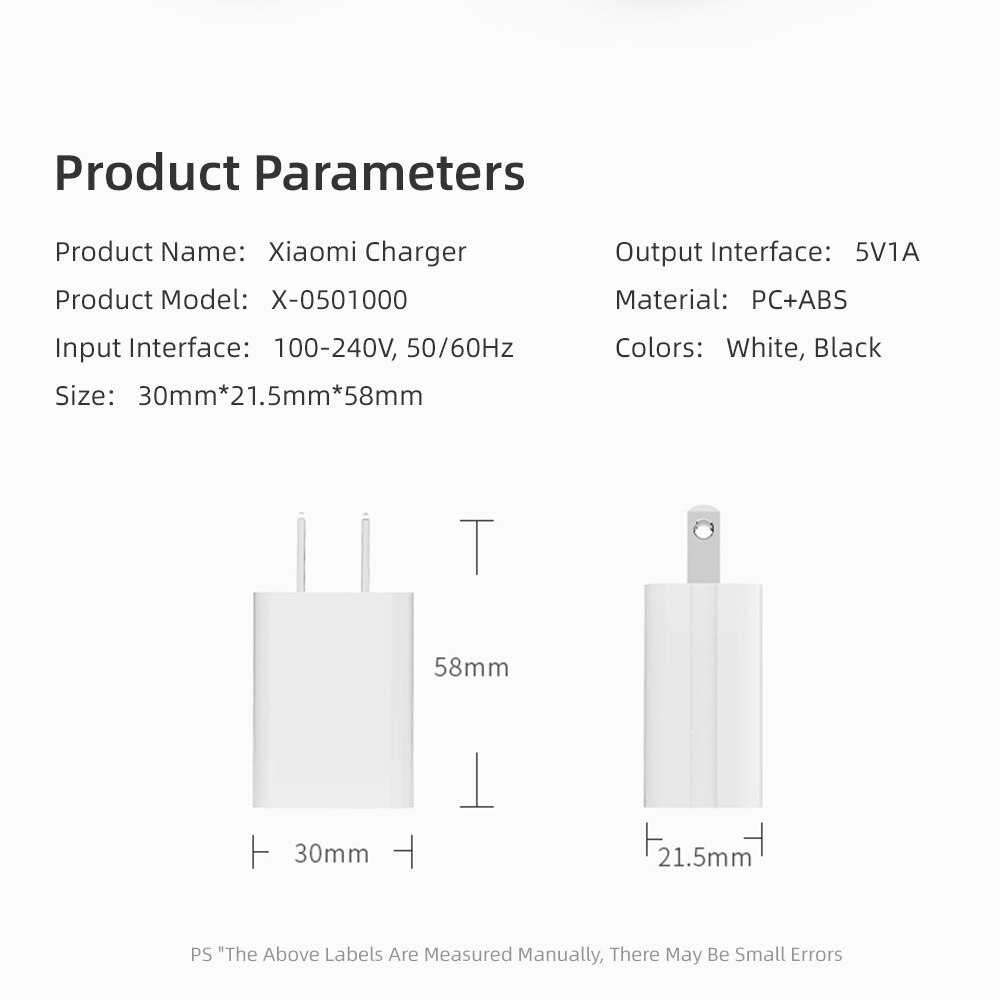 Product Parameters

Product Name: Xiaomi Charger

Product Model: X-0501000

Input Interface: 100-240V, 50/60Hz

Size: 30mm*21.5mm*58mm

Output Interface: 5V1A

Material: PC+ABS

Colors: White, Black

58mm

30mm

21.5mm

PS "The Above Labels Are Measured Manually, There May Be Small Errors